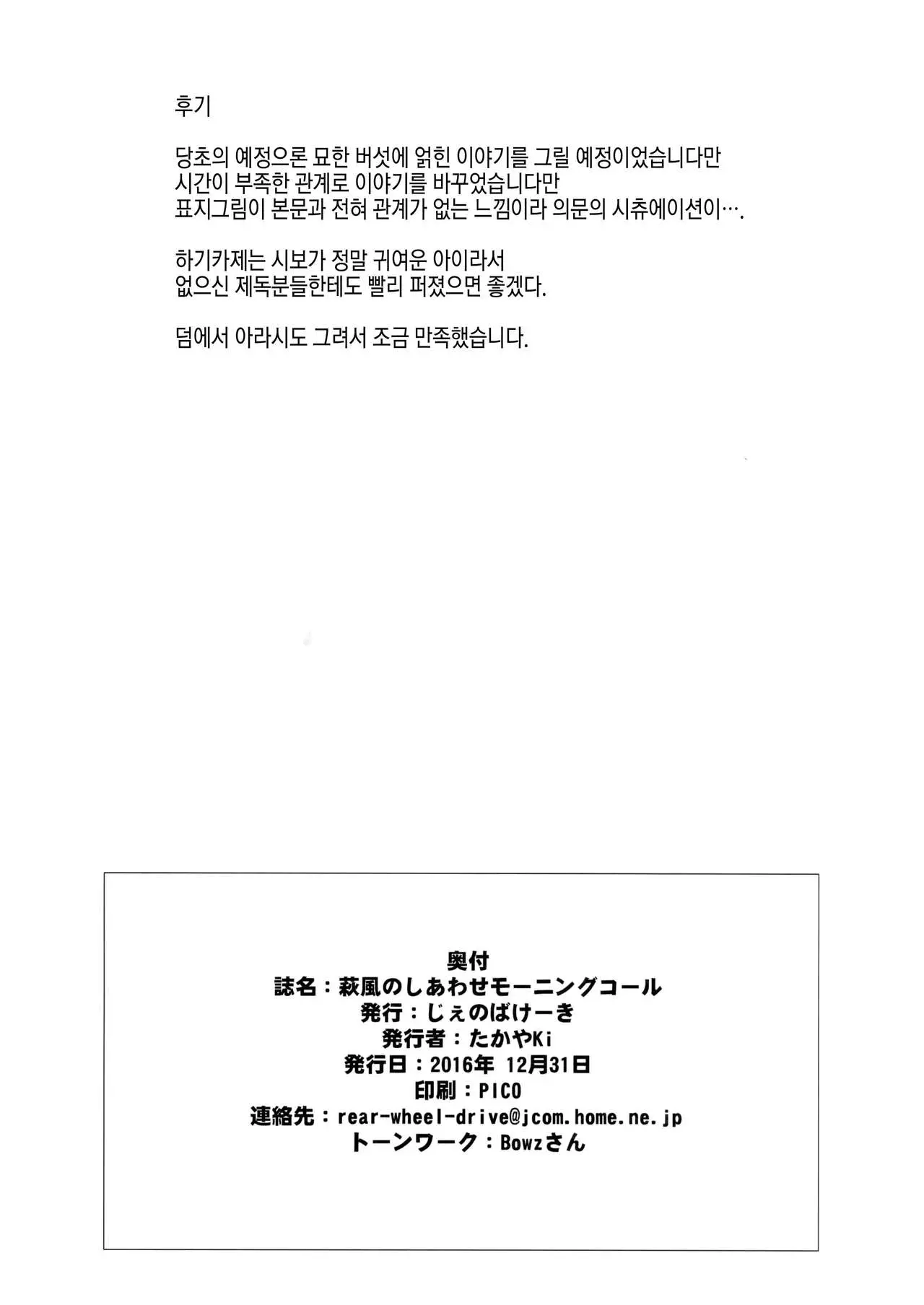 후기

당초의 예정으론 묘한 버섯에 얽힌 이야기를 그릴 예정이었습니다만
시간이 부족한 관계로 이야기를 바꾸었습니다만
표지그림이 본문과 전혀 관계가 없는 느낌이라 의문의 시츄에이션이….

하기카제는 시보가 정말 귀여운 아이라서
없으신 제독분들한테도 빨리 퍼졌으면 좋겠다.

덤에서 아라시도 그려서 조금 만족했습니다.

奥付
誌名：萩風のしあわせモーニングコール
発行：じぇのばけーき
発行者：たかやKi
発行日：2016年 12月31日
印刷：PICO
連絡先：rear-wheel-drive@jcom.home.ne.jp
トーンワーク：Bowzさん